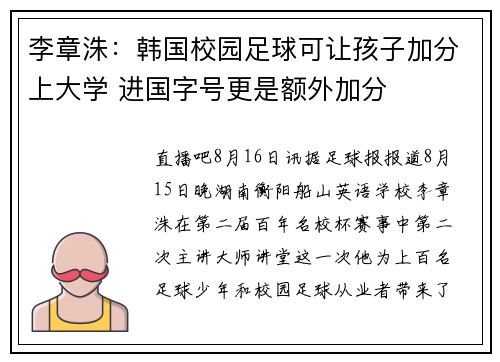 李章洙：韩国校园足球可让孩子加分上大学 进国字号更是额外加分

直播吧8月16日讯据足球报报道8月15日晚湖南衡阳船山英语学校李章洙在第二届百年名校杯赛事中第二次主讲大师讲堂这一次他为上百名足球少年和校园足球从业者带来了